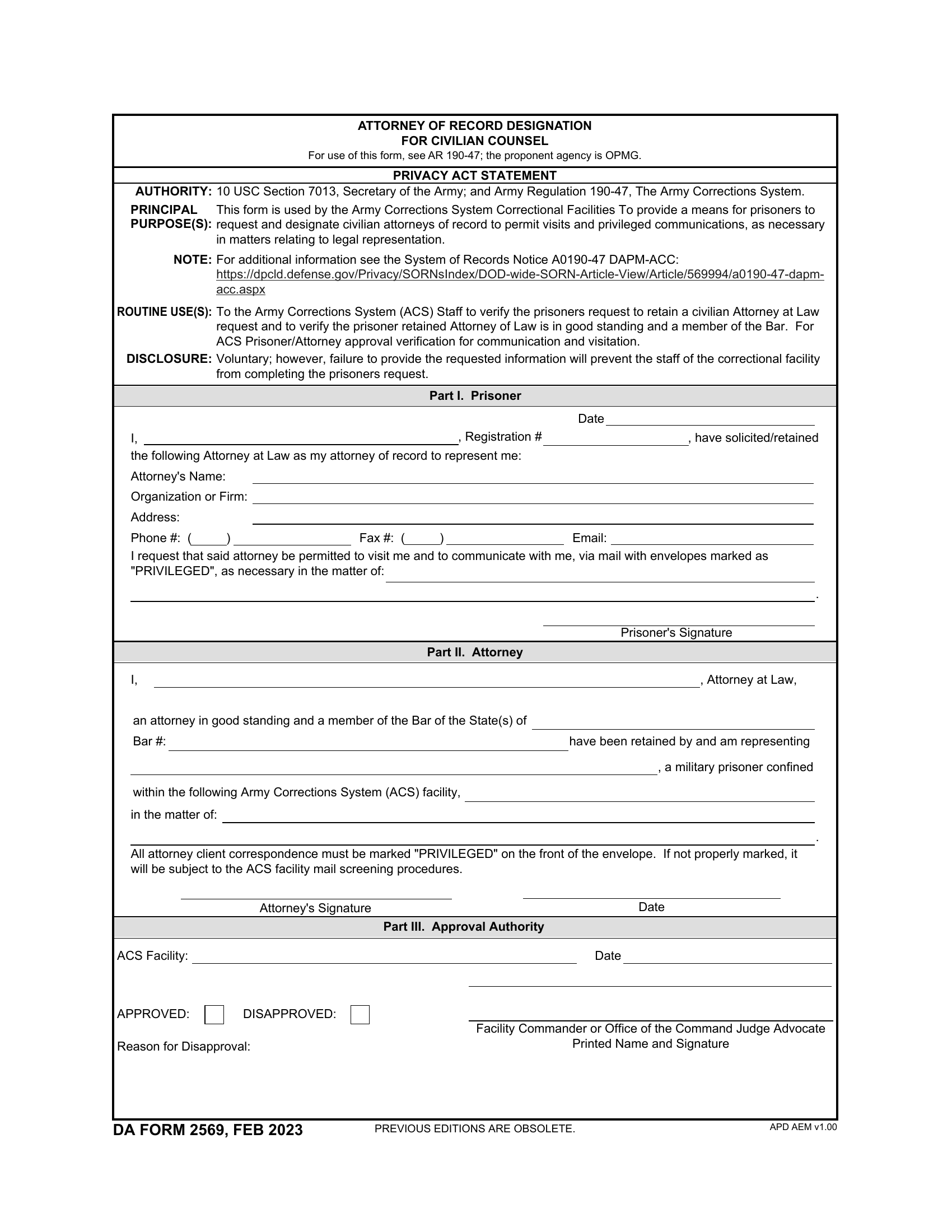 ATTORNEY OF RECORD DESIGNATION
FOR CIVILIAN COUNSEL
For use of this form, see AR 190-47; the proponent agency is OPMG.

PRIVACY ACT STATEMENT

AUTHORITY: 10 USC Section 7013, Secretary of the Army; and Army Regulation 190-47, The Army Corrections System.

PRINCIPAL PURPOSE(S): This form is used by the Army Corrections System Correctional Facilities To provide a means for prisoners to request and designate civilian attorneys of record to permit visits and privileged communications, as necessary in matters relating to legal representation.

NOTE: For additional information see the System of Records Notice A0190-47 DAPM-ACC: https://dpcld.defense.gov/Privacy/SORNsIndex/DOD-wide-SORN-Article-View/Article/569994/a0190-47-dapm-acc.aspx

ROUTINE USE(S): To the Army Corrections System (ACS) Staff to verify the prisoners request to retain a civilian Attorney at Law request and to verify the prisoner retained Attorney of Law is in good standing and a member of the Bar. For ACS Prisoner/Attorney approval verification for communication and visitation.

DISCLOSURE: Voluntary; however, failure to provide the requested information will prevent the staff of the correctional facility from completing the prisoners request.

Part I. Prisoner

Date

I, , Registration # , have solicited/retained the following Attorney at Law as my attorney of record to represent me:

Attorney's Name:

Organization or Firm:

Address:

Phone #: ( ) Fax #: ( ) Email:

I request that said attorney be permitted to visit me and to communicate with me, via mail with envelopes marked as "PRIVILEGED", as necessary in the matter of:

.

Prisoner's Signature

Part II. Attorney

I, , Attorney at Law,

an attorney in good standing and a member of the Bar of the State(s) of

Bar #: have been retained by and am representing

, a military prisoner confined

within the following Army Corrections System (ACS) facility,

in the matter of:

.

All attorney client correspondence must be marked "PRIVILEGED" on the front of the envelope. If not properly marked, it will be subject to the ACS facility mail screening procedures.

Attorney's Signature Date

Part III. Approval Authority

ACS Facility: Date

APPROVED: DISAPPROVED:

Facility Commander or Office of the Command Judge Advocate
Printed Name and Signature

Reason for Disapproval:

DA FORM 2569, FEB 2023 PREVIOUS EDITIONS ARE OBSOLETE. APD AEM v1.00